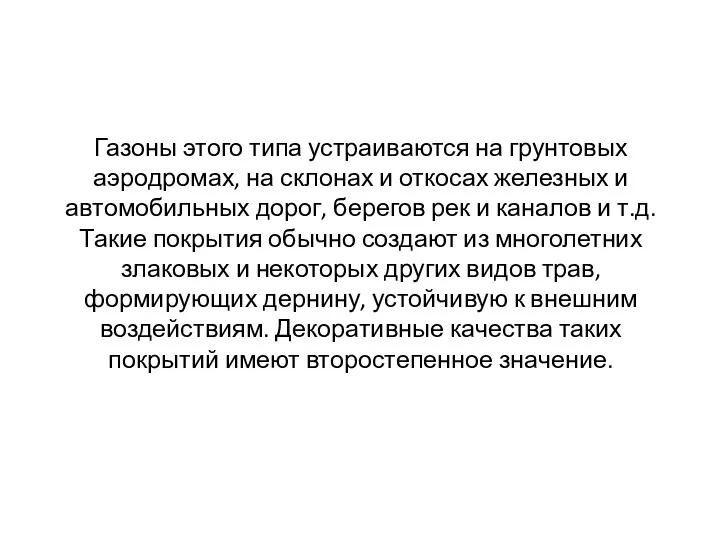 Газоны этого типа устраиваются на грунтовых аэродромах, на склонах и откосах железных и автомобильных дорог, берегов рек и каналов и т.д. Такие покрытия обычно создают из многолетних злаковых и некоторых других видов трав, формирующих дернину, устойчивую к внешним воздействиям. Декоративные качества таких покрытий имеют второстепенное значение.